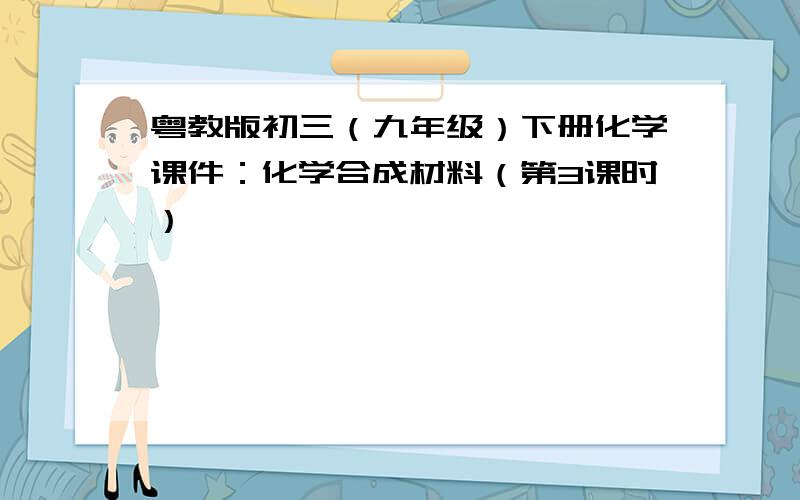 粤教版初三（九年级）下册化学课件：化学合成材料（第3课时）